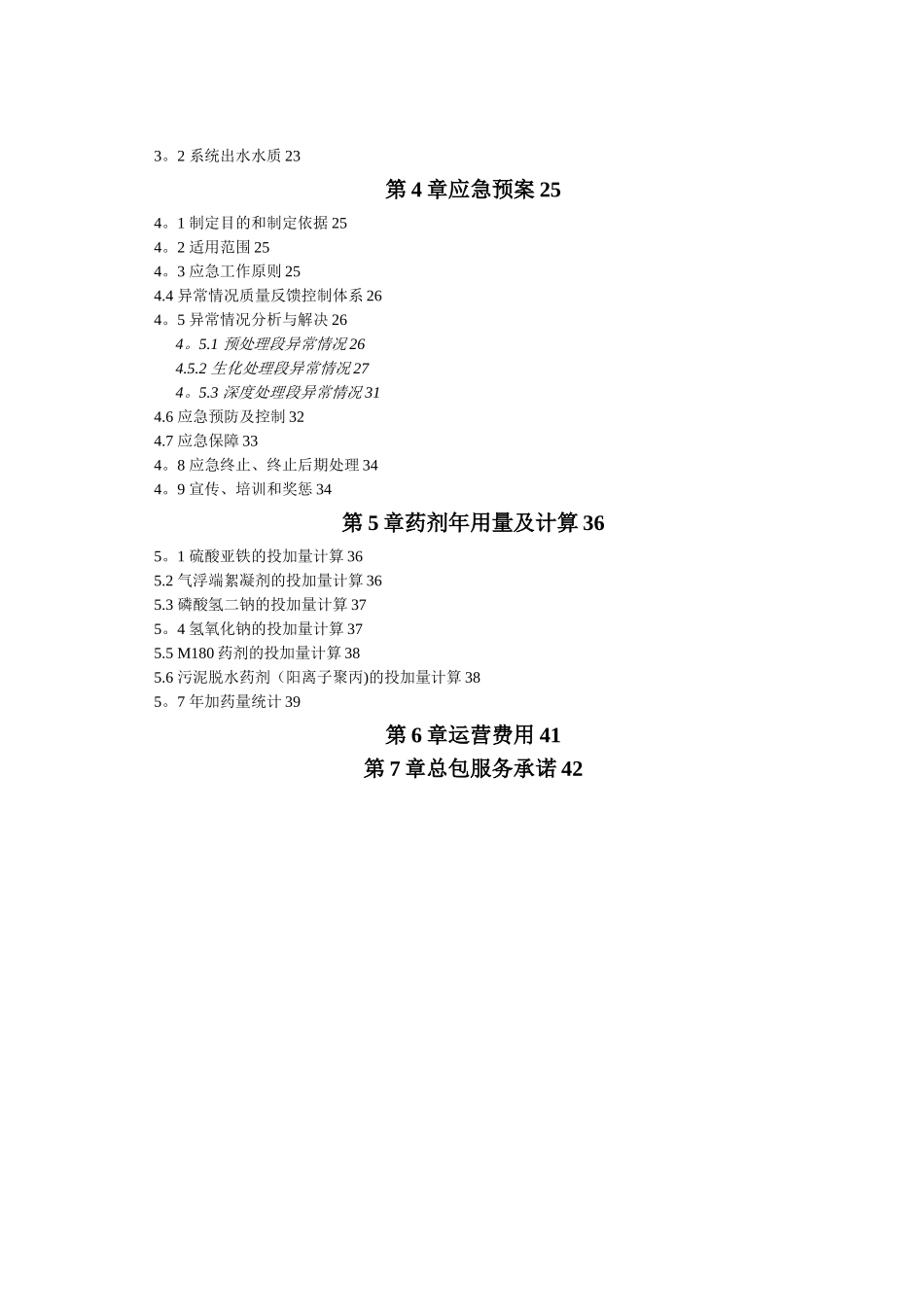 3。2 系统出水水质 23

第 4 章应急预案 25

4。1 制定目的和制定依据 25
4。2 适用范围 25
4。3 应急工作原则 25
4.4 异常情况质量反馈控制体系 26
4。5 异常情况分析与解决 26
4。5.1 预处理段异常情况 26
4.5.2 生化处理段异常情况 27
4。5.3 深度处理段异常情况 31
4.6 应急预防及控制 32
4.7 应急保障 33
4。8 应急终止、终止后期处理 34
4。9 宣传、培训和奖惩 34

第 5 章药剂年用量及计算 36

5。1 硫酸亚铁的投加量计算 36
5.2 气浮端絮凝剂的投加量计算 36
5.3 磷酸氢二钠的投加量计算 37
5。4 氢氧化钠的投加量计算 37
5.5 M180 药剂的投加量计算 38
5.6 污泥脱水药剂（阳离子聚丙)的投加量计算 38
5。7 年加药量统计 39

第 6 章运营费用 41

第 7 章总包服务承诺 42